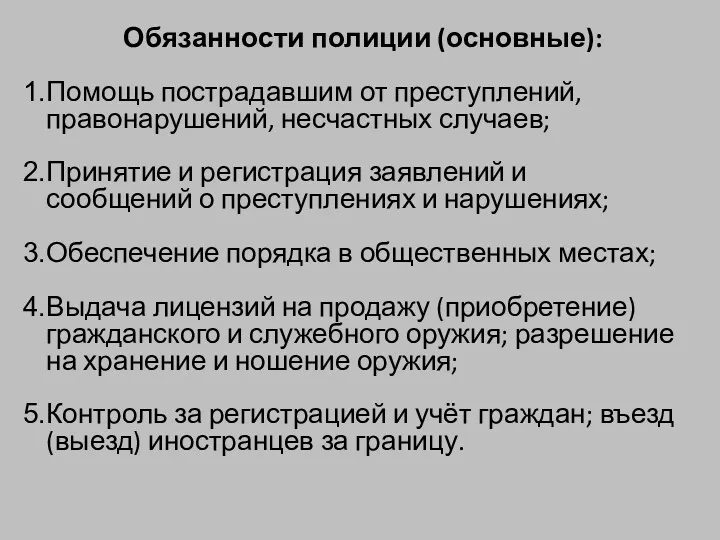 Обязанности полиции (основные):

1.Помощь пострадавшим от преступлений, правонарушений, несчастных случаев;

2.Принятие и регистрация заявлений и сообщений о преступлениях и нарушениях;

3.Обеспечение порядка в общественных местах;

4.Выдача лицензий на продажу (приобретение) гражданского и служебного оружия; разрешение на хранение и ношение оружия;

5.Контроль за регистрацией и учёт граждан; въезд (выезд) иностранцев за границу.